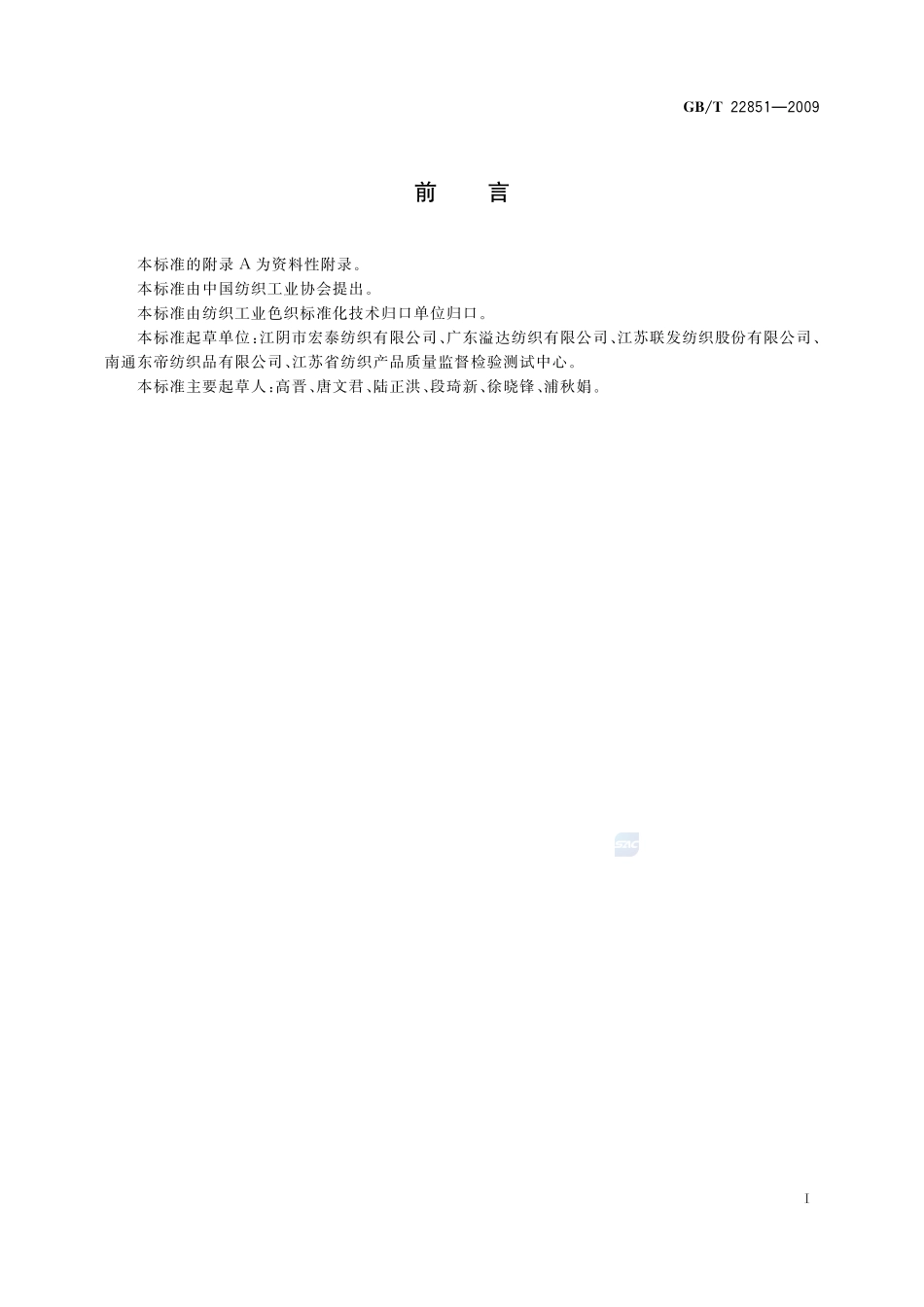 GB/T 22851—2009

前　言

本标准的附录 A 为资料性附录。

本标准由中国纺织工业协会提出。

本标准由纺织工业色织标准化技术归口单位归口。

本标准起草单位：江阴市宏泰纺织有限公司、广东溢达纺织有限公司、江苏联发纺织股份有限公司、南通东帝纺织品有限公司、江苏省纺织产品质量监督检验测试中心。

本标准主要起草人：高晋、唐文君、陆正洪、段琦新、徐晓锋、浦秋娟。

SAC

I